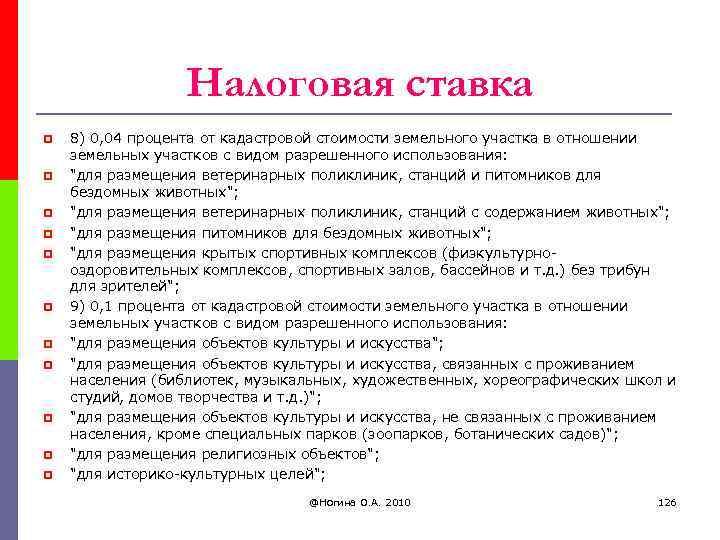 Налоговая ставка

8) 0,04 процента от кадастровой стоимости земельного участка в отношении земельных участков с видом разрешенного использования:

"для размещения ветеринарных поликлиник, станций и питомников для бездомных животных";

"для размещения ветеринарных поликлиник, станций с содержанием животных";

"для размещения питомников для бездомных животных";

"для размещения крытых спортивных комплексов (физкультурно-оздоровительных комплексов, спортивных залов, бассейнов и т.д.) без трибун для зрителей";

9) 0,1 процента от кадастровой стоимости земельного участка в отношении земельных участков с видом разрешенного использования:

"для размещения объектов культуры и искусства";

"для размещения объектов культуры и искусства, связанных с проживанием населения (библиотек, музыкальных, художественных, хореографических школ и студий, домов творчества и т.д.)";

"для размещения объектов культуры и искусства, не связанных с проживанием населения, кроме специальных парков (зоопарков, ботанических садов)";

"для размещения религиозных объектов";

"для историко-культурных целей";

@Ногина О.А. 2010

126